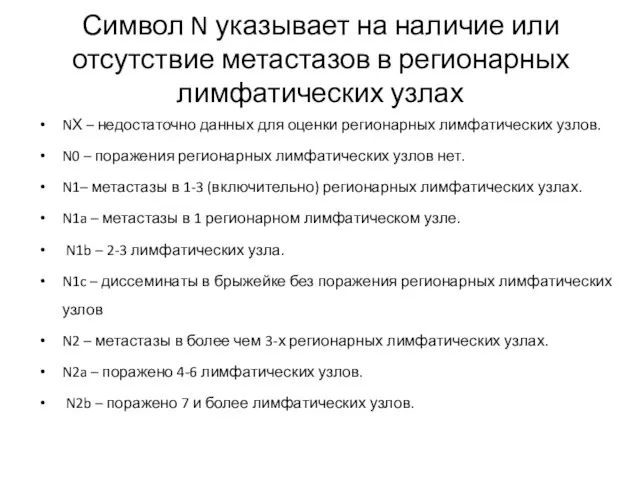 Символ N указывает на наличие или отсутствие метастазов в регионарных лимфатических узлах

• NX – недостаточно данных для оценки регионарных лимфатических узлов.
• N0 – поражения регионарных лимфатических узлов нет.
• N1– метастазы в 1-3 (включительно) регионарных лимфатических узлах.
• N1a – метастазы в 1 регионарном лимфатическом узле.
• N1b – 2-3 лимфатических узла.
• N1c – диссеминаты в брыжейке без поражения регионарных лимфатических узлов
• N2 – метастазы в более чем 3-х регионарных лимфатических узлах.
• N2a – поражено 4-6 лимфатических узлов.
• N2b – поражено 7 и более лимфатических узлов.